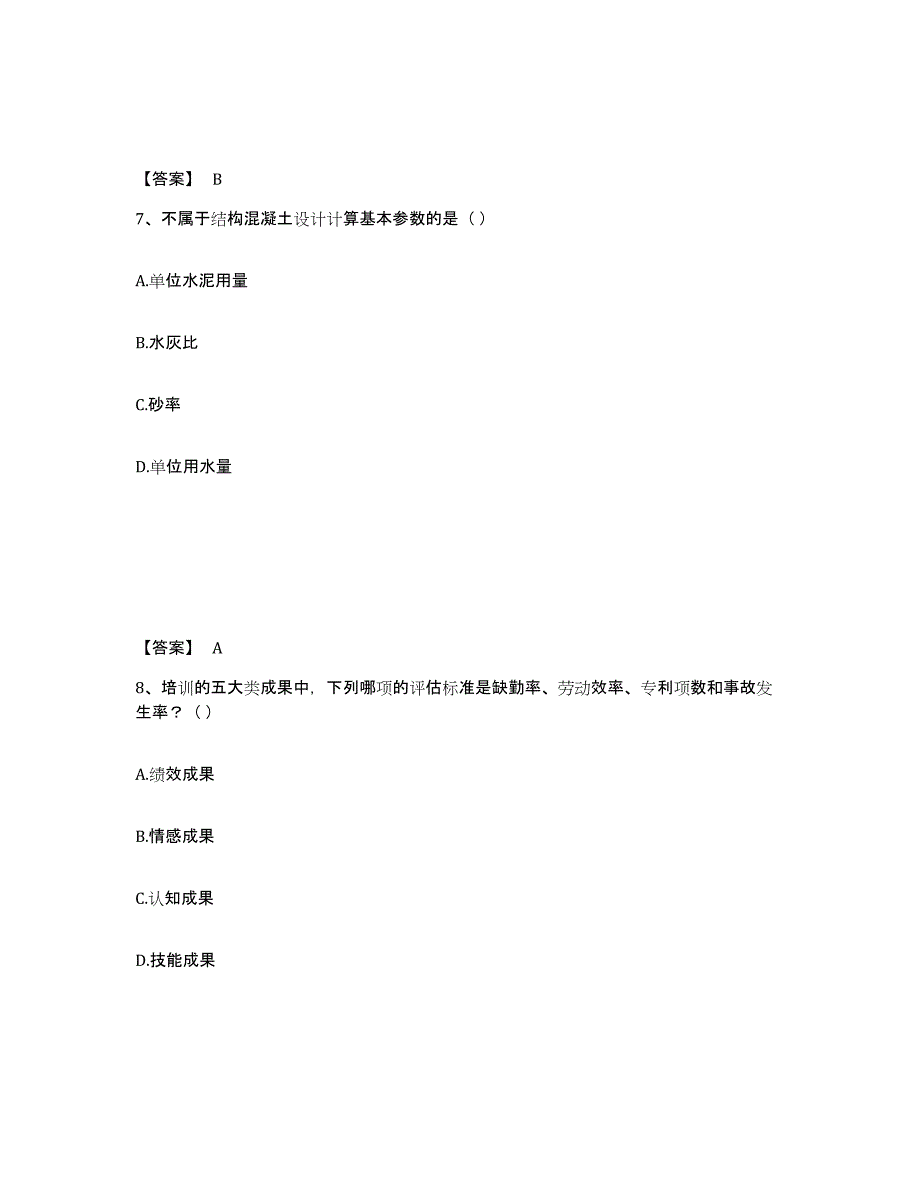 【答案】 B

7、不属于结构混凝土设计计算基本参数的是（）

A.单位水泥用量

B.水灰比

C.砂率

D.单位用水量

【答案】 A

8、培训的五大类成果中，下列哪项的评估标准是缺勤率、劳动效率、专利项数和事故发生率？（）

A.绩效成果

B.情感成果

C.认知成果

D.技能成果